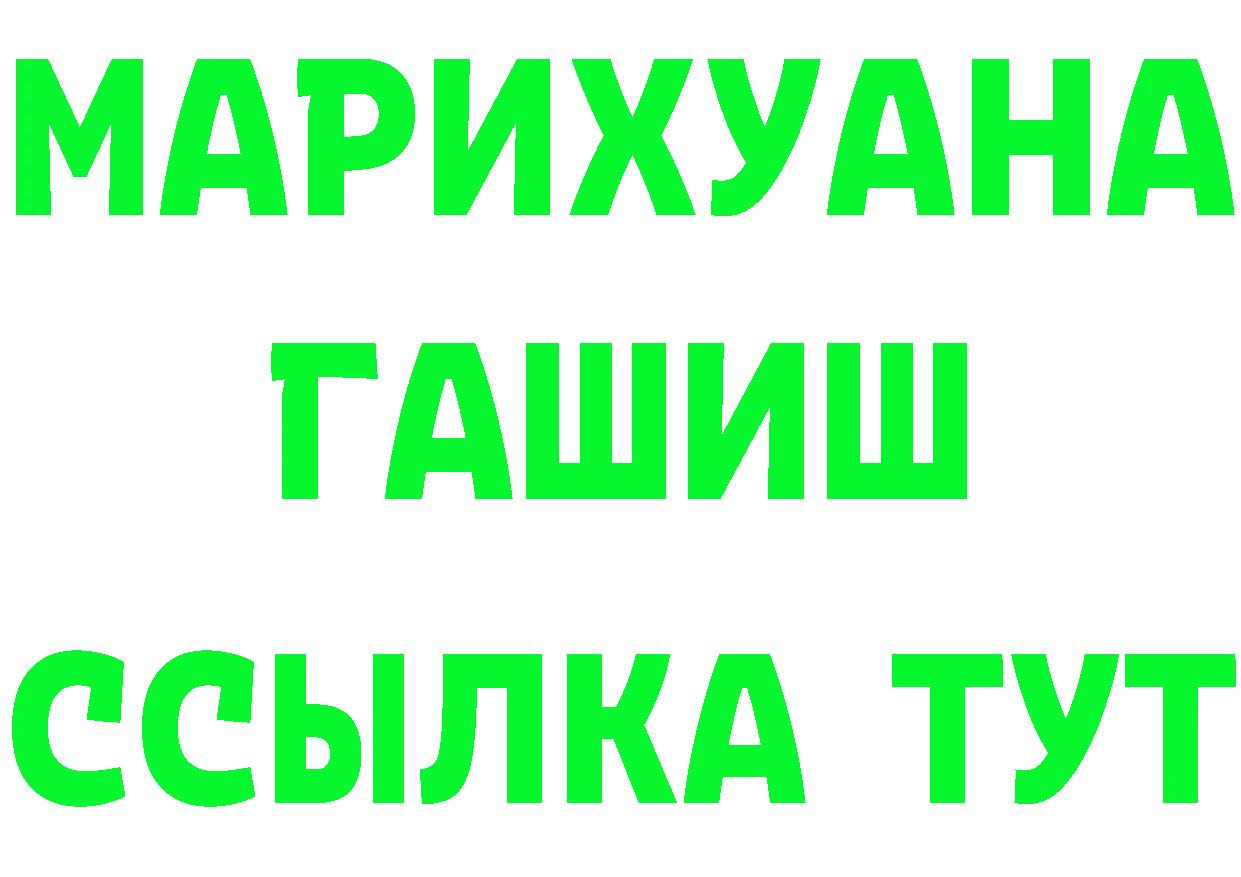 МАРИХУАНА
ГАШИШ
ССЫЛКА ТУТ